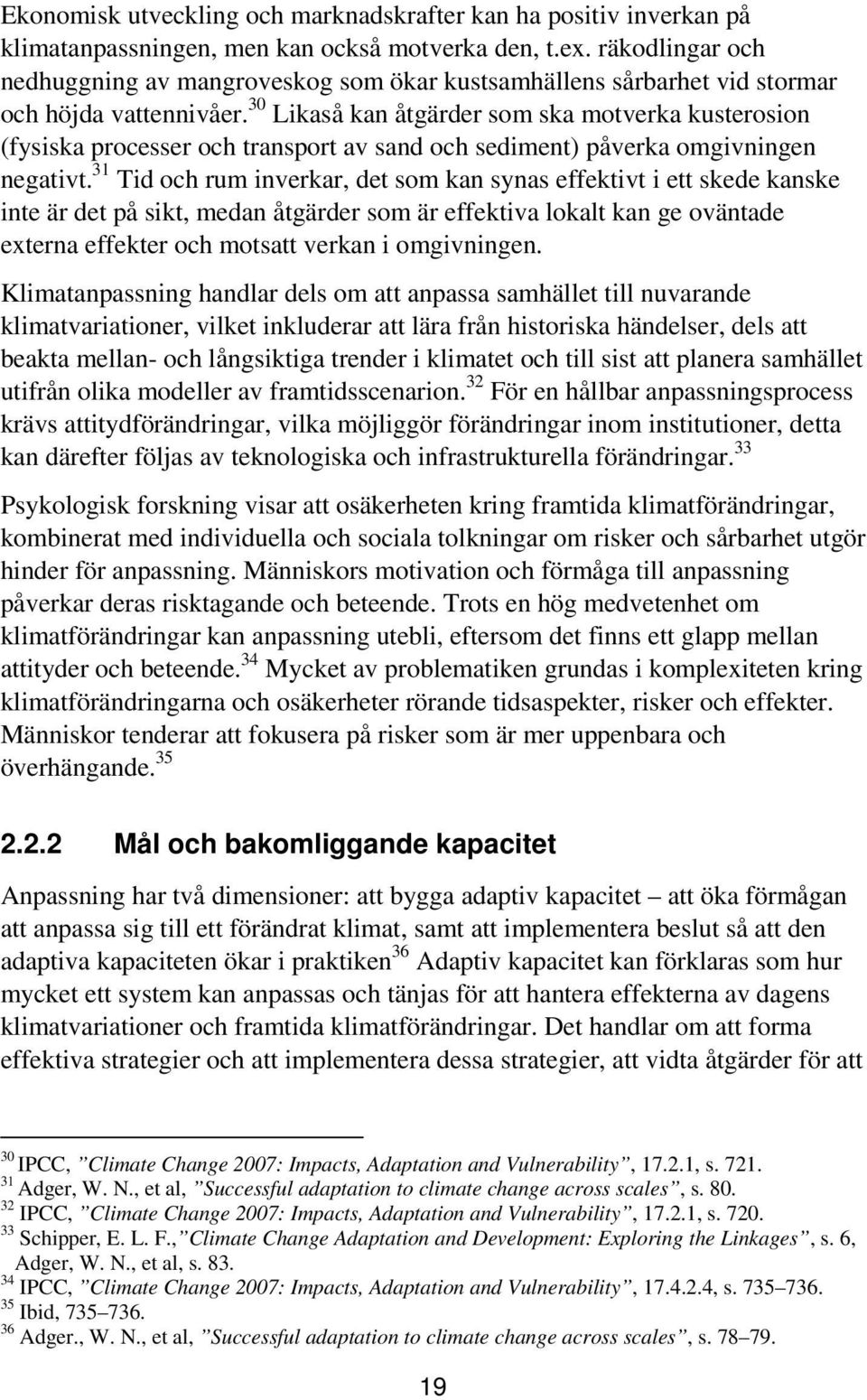 Ekonomisk utveckling och marknadskrafter kan ha positiv inverkan på klimatanpassningen, men kan också motverka den, t.ex. räkodlingar och nedhuggning av mangroveskog som ökar kustsamhällens sårbarhet vid stormar och höjda vattennivåer.$^{30}$ Likaså kan åtgärder som ska motverka kusterosion (fysiska processer och transport av sand och sediment) påverka omgivningen negativt.$^{31}$ Tid och rum inverkar, det som kan synas effektivt i ett skede kanske inte är det på sikt, medan åtgärder som är effektiva lokalt kan ge oväntade externa effekter och motsatt verkan i omgivningen.

Klimatanpassning handlar dels om att anpassa samhället till nuvarande klimatvariationer, vilket inkluderar att lära från historiska händelser, dels att beakta mellan- och långsiktiga trender i klimatet och till sist att planera samhället utifrån olika modeller av framtidsscenarion.$^{32}$ För en hållbar anpassningsprocess krävs attitydförändringar, vilka möjliggör förändringar inom institutioner, detta kan därefter följas av teknologiska och infrastrukturella förändringar.$^{33}$

Psykologisk forskning visar att osäkerheten kring framtida klimatförändringar, kombinerat med individuella och sociala tolkningar om risker och sårbarhet utgör hinder för anpassning. Människors motivation och förmåga till anpassning påverkar deras risktagande och beteende. Trots en hög medvetenhet om klimatförändringar kan anpassning utebli, eftersom det finns ett glapp mellan attityder och beteende.$^{34}$ Mycket av problematiken grundas i komplexiteten kring klimatförändringarna och osäkerheter rörande tidsaspekter, risker och effekter. Människor tenderar att fokusera på risker som är mer uppenbara och överhängande.$^{35}$

2.2.2 Mål och bakomliggande kapacitet

Anpassning har två dimensioner: att bygga adaptiv kapacitet – att öka förmågan att anpassa sig till ett förändrat klimat, samt att implementera beslut så att den adaptiva kapaciteten ökar i praktiken$^{36}$ Adaptiv kapacitet kan förklaras som hur mycket ett system kan anpassas och tänjas för att hantera effekterna av dagens klimatvariationer och framtida klimatförändringar. Det handlar om att forma effektiva strategier och att implementera dessa strategier, att vidta åtgärder för att

$^{30}$ IPCC, ”Climate Change 2007: Impacts, Adaptation and Vulnerability”, 17.2.1, s. 721.
$^{31}$ Adger, W. N., et al, ”Successful adaptation to climate change across scales”, s. 80.
$^{32}$ IPCC, ”Climate Change 2007: Impacts, Adaptation and Vulnerability”, 17.2.1, s. 720.
$^{33}$ Schipper, E. L. F.,”Climate Change Adaptation and Development: Exploring the Linkages”, s. 6, Adger, W. N., et al, s. 83.
$^{34}$ IPCC, ”Climate Change 2007: Impacts, Adaptation and Vulnerability”, 17.4.2.4, s. 735–736.
$^{35}$ Ibid, 735–736.
$^{36}$ Adger., W. N., et al, ”Successful adaptation to climate change across scales”, s. 78–79.

19